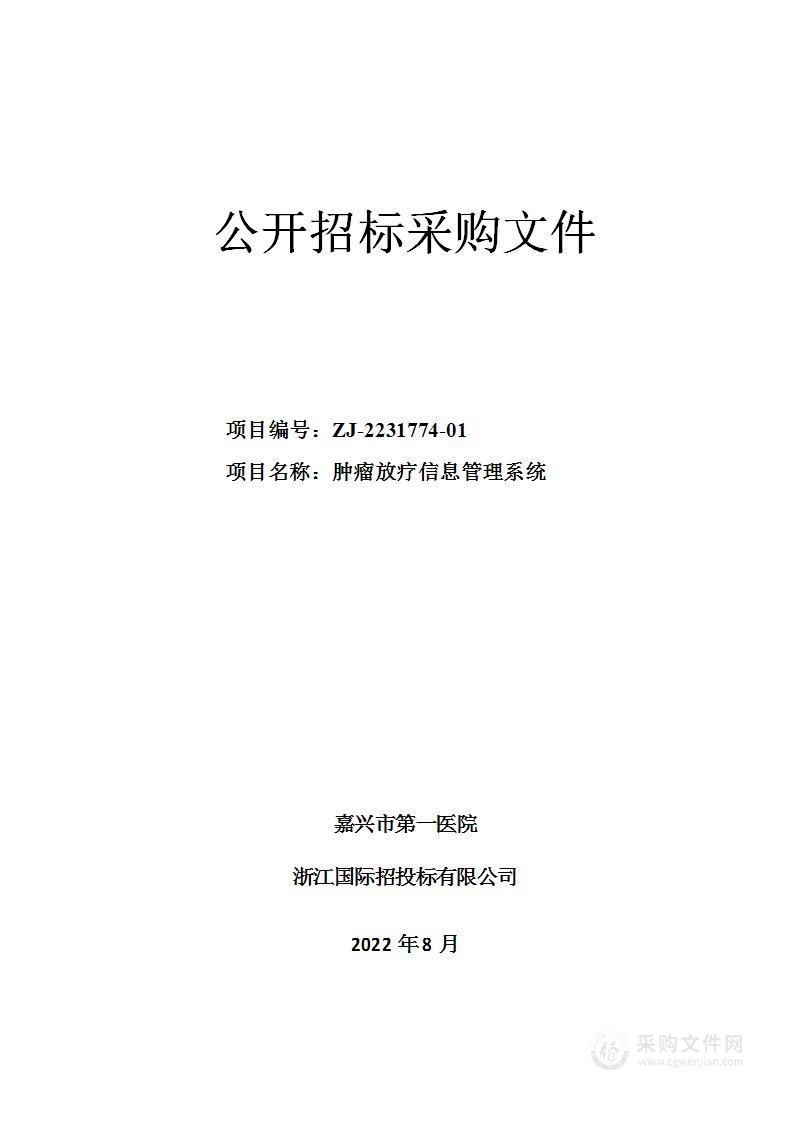 公开招标采购文件

项目编号：ZJ-2231774-01

项目名称：肿瘤放疗信息管理系统

嘉兴市第一医院

浙江国际招投标有限公司

2022 年 8 月

采购文件网
www.cgwenjian.com